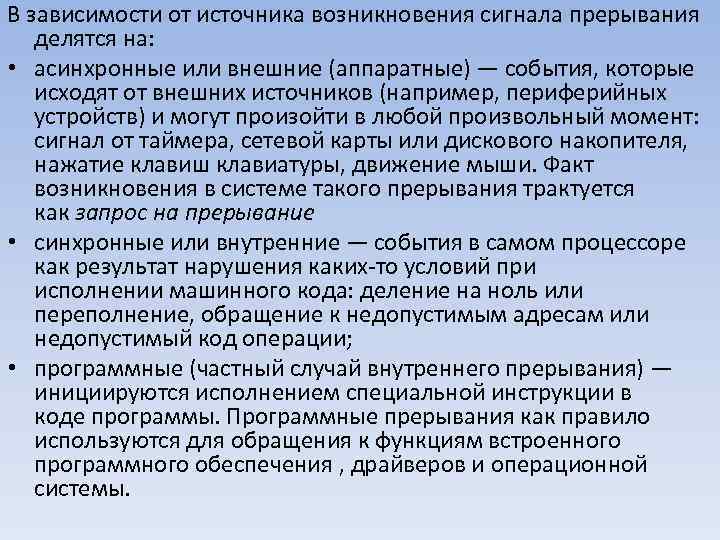 В зависимости от источника возникновения сигнала прерывания делятся на:

• асинхронные или внешние (аппаратные) — события, которые исходят от внешних источников (например, периферийных устройств) и могут произойти в любой произвольный момент: сигнал от таймера, сетевой карты или дискового накопителя, нажатие клавиш клавиатуры, движение мыши. Факт возникновения в системе такого прерывания трактуется как запрос на прерывание

• синхронные или внутренние — события в самом процессоре как результат нарушения каких-то условий при исполнении машинного кода: деление на ноль или переполнение, обращение к недопустимым адресам или недопустимый код операции;

• программные (частный случай внутреннего прерывания) — инициируются исполнением специальной инструкции в коде программы. Программные прерывания как правило используются для обращения к функциям встроенного программного обеспечения , драйверов и операционной системы.